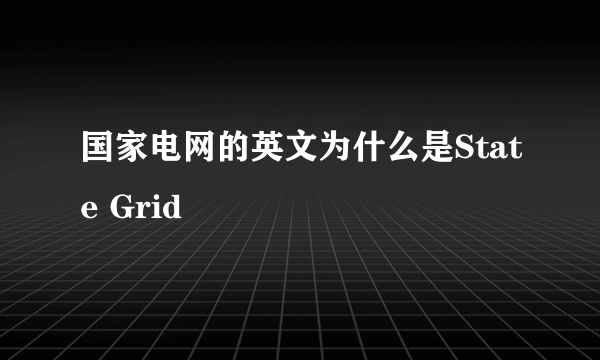 国家电网的英文为什么是State Grid